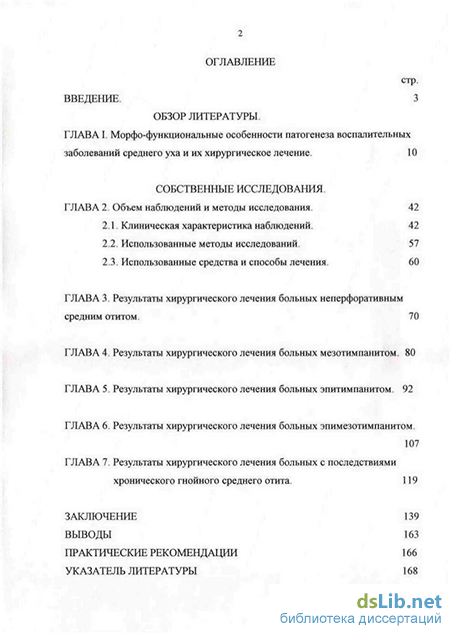 2

ОГЛАВЛЕНИЕ

стр.

ВВЕДЕНИЕ. 3

ОБЗОР ЛИТЕРАТУРЫ.

ГЛАВА I. Морфо-функциональные особенности патогенеза воспалительных заболеваний среднего уха и их хирургическое лечение. 10

СОБСТВЕННЫЕ ИССЛЕДОВАНИЯ.

ГЛАВА 2. Объем наблюдений и методы исследования. 42

2.1. Клиническая характеристика наблюдений. 42

2.2. Использованные методы исследований. 57

2.3. Использованные средства и способы лечения. 60

ГЛАВА 3. Результаты хирургического лечения больных неперфоративным средним отитом. 70

ГЛАВА 4. Результаты хирургического лечения больных мезотимпанитом. 80

ГЛАВА 5. Результаты хирургического лечения больных эпитимпанитом. 92

ГЛАВА 6. Результаты хирургического лечения больных эпимезотимпанитом. 107

ГЛАВА 7. Результаты хирургического лечения больных с последствиями хронического гнойного среднего отита. 119

ЗАКЛЮЧЕНИЕ 139

ВЫВОДЫ 163

ПРАКТИЧЕСКИЕ РЕКОМЕНДАЦИИ 166

УКАЗАТЕЛЬ ЛИТЕРАТУРЫ 168

dsLib.net
библиотека диссертаций